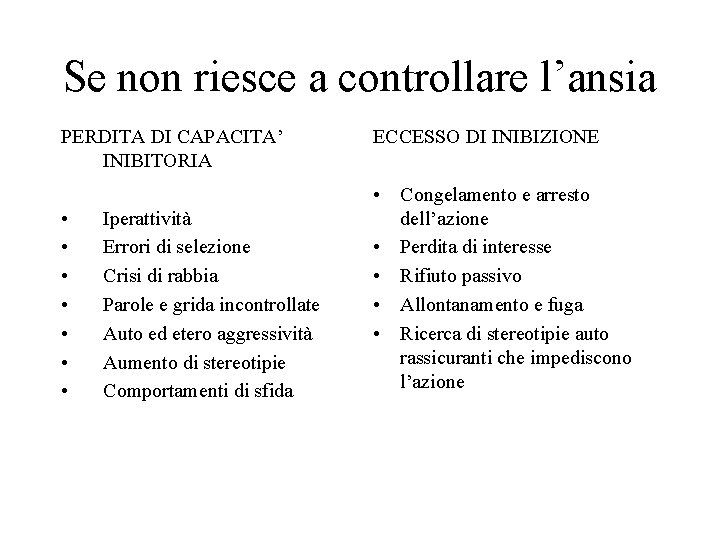 Se non riesce a controllare l’ansia

PERDITA DI CAPACITA’ INIBITORIA

• Iperattività
• Errori di selezione
• Crisi di rabbia
• Parole e grida incontrollate
• Auto ed etero aggressività
• Aumento di stereotipie
• Comportamenti di sfida

ECCESSO DI INIBIZIONE

• Congelamento e arresto dell’azione
• Perdita di interesse
• Rifiuto passivo
• Allontanamento e fuga
• Ricerca di stereotipie auto rassicuranti che impediscono l’azione